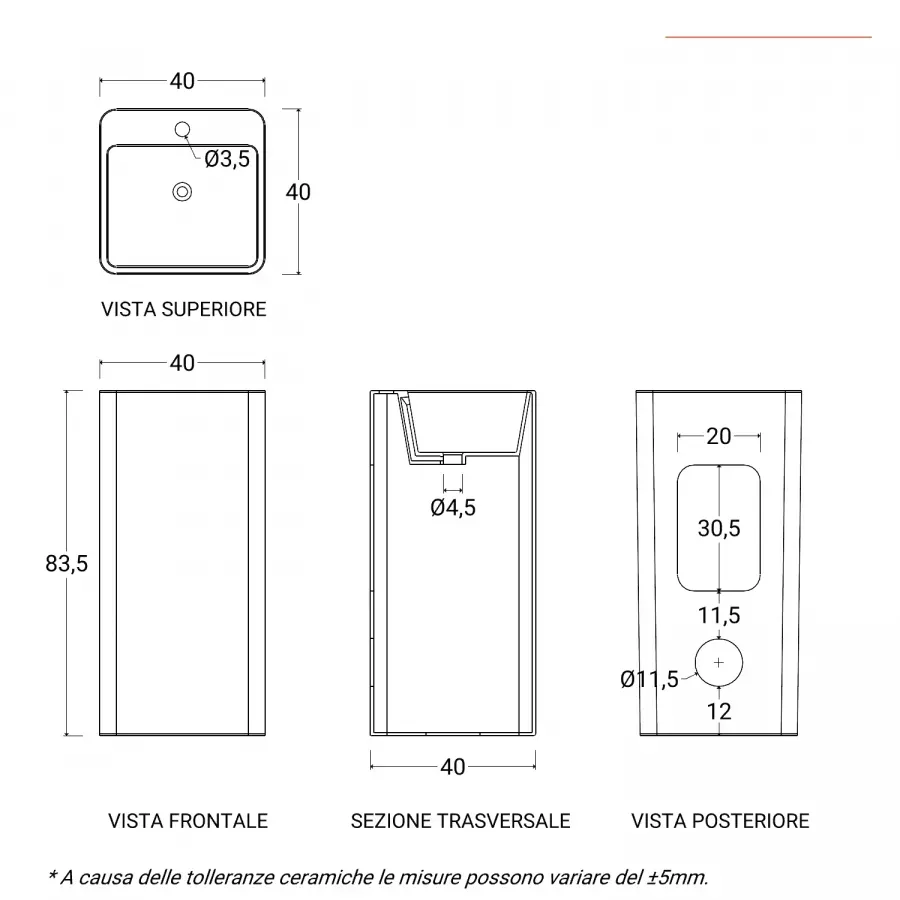 40

Ø3,5

40

VISTA SUPERIORE

40

83,5

VISTA FRONTALE

Ø4,5

40

SEZIONE TRASVERSALE

20

30,5

11,5

Ø11,5

12

VISTA POSTERIORE

* A causa delle tolleranze ceramiche le misure possono variare del ±5mm.